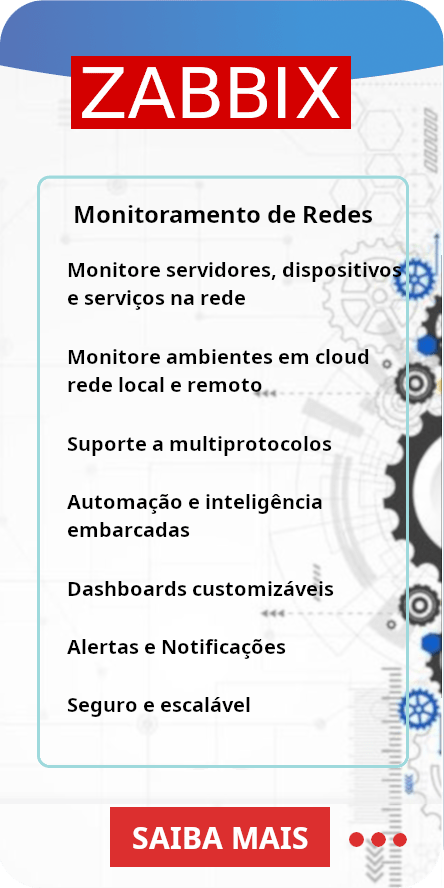 ZABBIX

Monitoramento de Redes

Monitore servidores, dispositivos e serviços na rede

Monitore ambientes em cloud rede local e remoto

Suporte a multiprotocolos

Automação e inteligência embarcadas

Dashboards customizáveis

Alertas e Notificações

Seguro e escalável

SAIBA MAIS